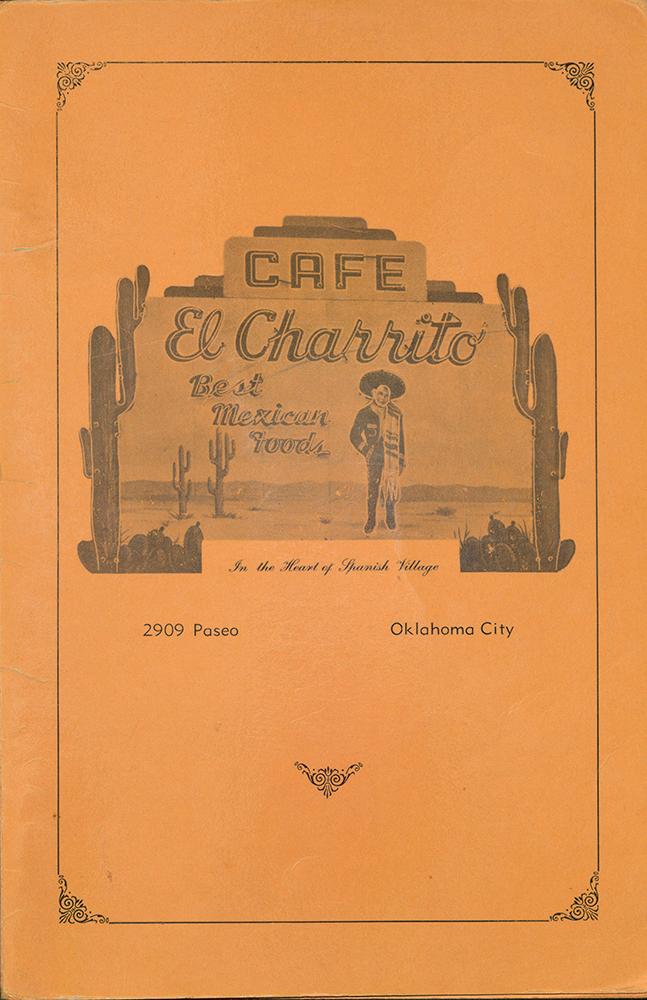 CAFE

El Charrito

Best Mexican Foods

In the Heart of Spanish Village

2909 Paseo Oklahoma City